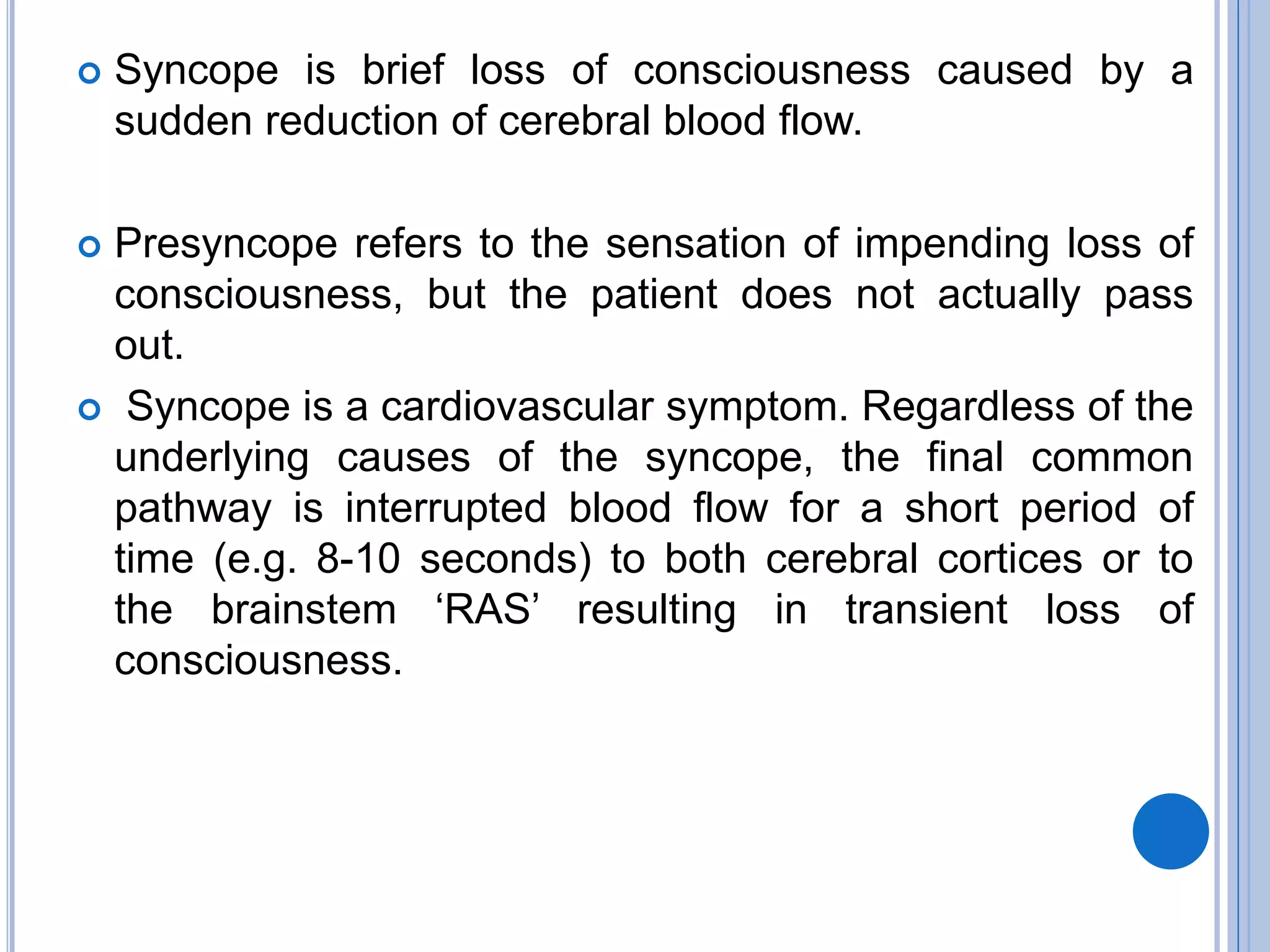 Syncope is brief loss of consciousness caused by a sudden reduction of cerebral blood flow.

Presyncope refers to the sensation of impending loss of consciousness, but the patient does not actually pass out.

Syncope is a cardiovascular symptom. Regardless of the underlying causes of the syncope, the final common pathway is interrupted blood flow for a short period of time (e.g. 8-10 seconds) to both cerebral cortices or to the brainstem ‘RAS’ resulting in transient loss of consciousness.